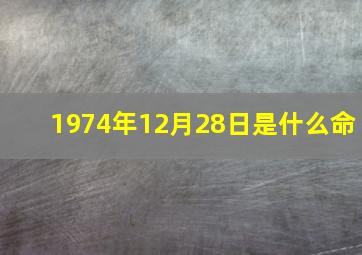 1974年12月28日是什么命